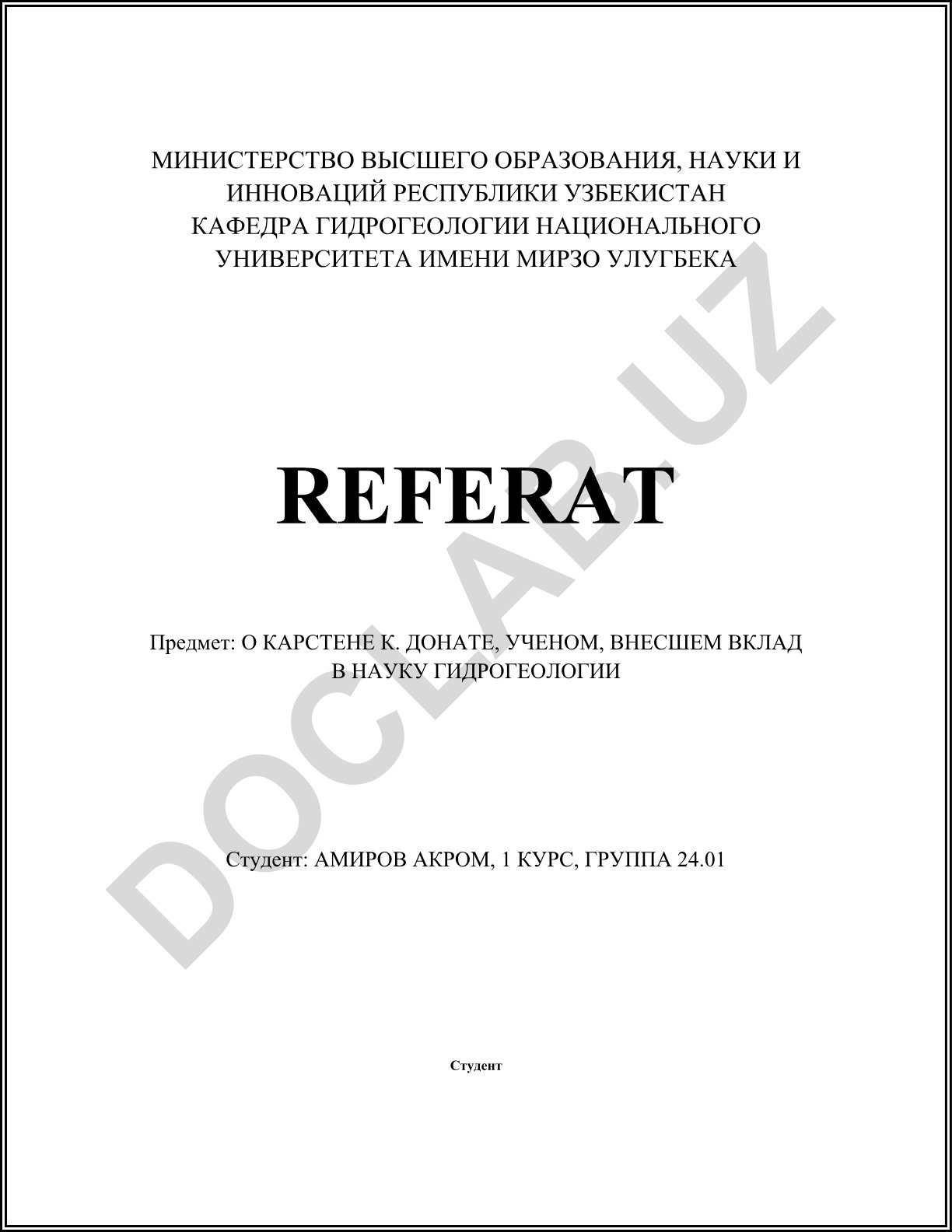 МИНИСТЕРСТВО ВЫСШЕГО ОБРАЗОВАНИЯ, НАУКИ И ИННОВАЦИЙ РЕСПУБЛИКИ УЗБЕКИСТАН
КАФЕДРА ГИДРОГЕОЛОГИИ НАЦИОНАЛЬНОГО УНИВЕРСИТЕТА ИМЕНИ МИРЗО УЛУГБЕКА

REFERAT

Предмет: О КАРСТЕНЕ К. ДОНАТЕ, УЧЕНОМ, ВНЕСШЕМ ВКЛАД В НАУКУ ГИДРОГЕОЛОГИИ

Студент: АМИРОВ АКРОМ, 1 КУРС, ГРУППА 24.01

Студент

DOCLAB.UZ